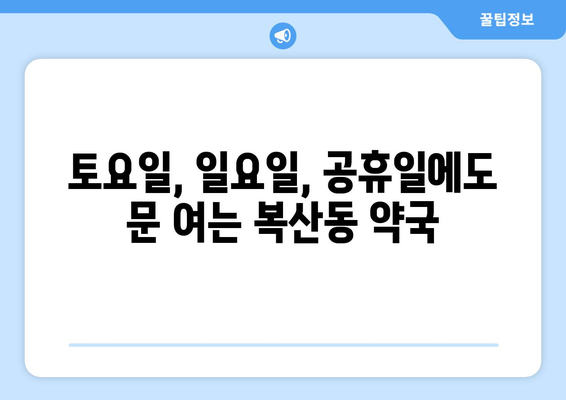 꿀팁정보

토요일, 일요일, 공휴일에도 문 여는 복산동 약국